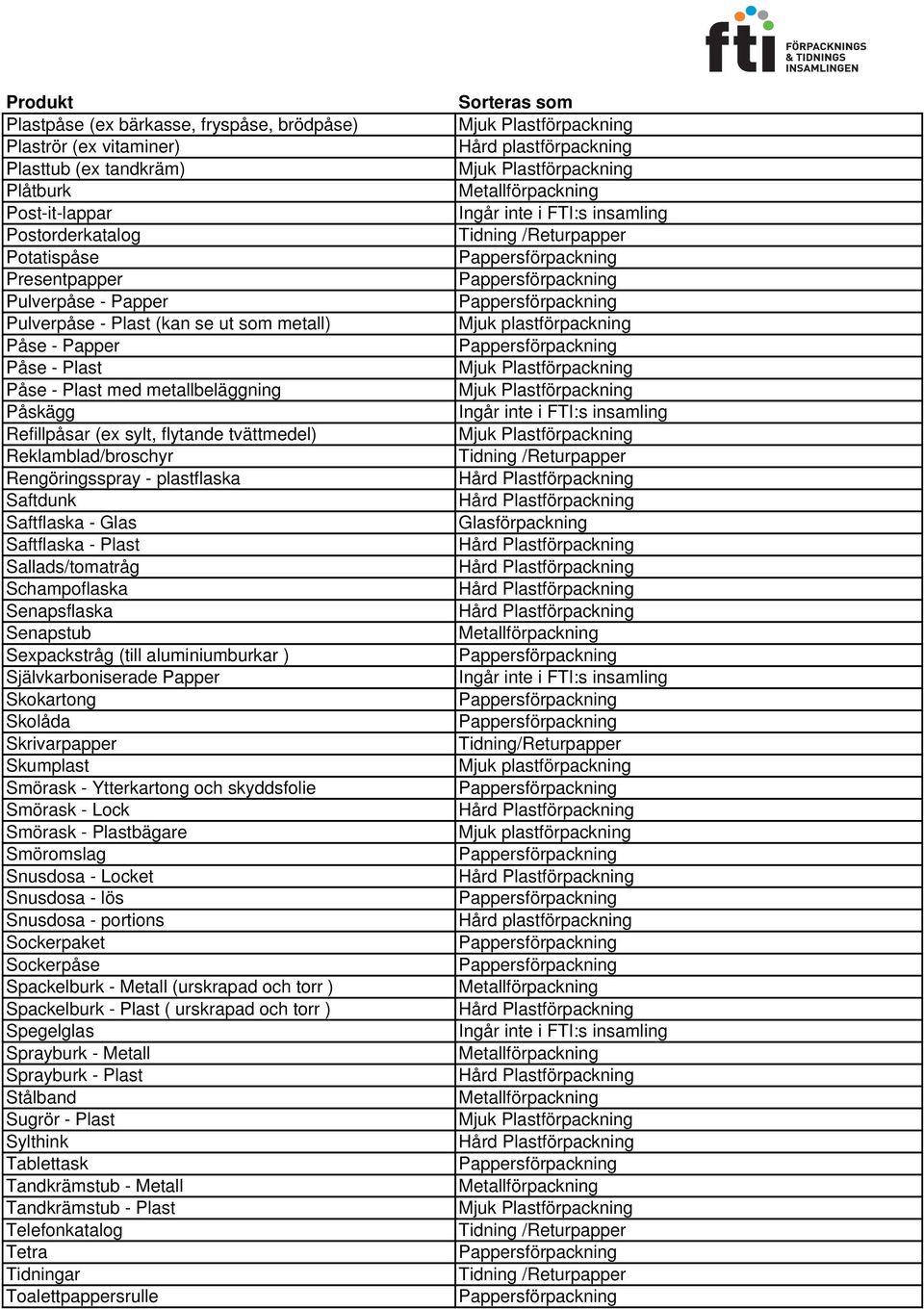 fti FÖRPACKNINGS & TIDNINGS INSAMLINGEN

| Produkt | Sorteras som |
|---|---|
| Plastpåse (ex bärkasse, fryspåse, brödpåse) | Mjuk Plastförpackning |
| Plaströr (ex vitaminer) | Hård plastförpackning |
| Plasttub (ex tandkräm) | Mjuk Plastförpackning |
| Plåtburk | Metallförpackning |
| Post-it-lappar | Ingår inte i FTI:s insamling |
| Postorderkatalog | Tidning /Returpapper |
| Potatispåse | Pappersförpackning |
| Presentpapper | Pappersförpackning |
| Pulverpåse - Papper | Pappersförpackning |
| Pulverpåse - Plast (kan se ut som metall) | Mjuk plastförpackning |
| Påse - Papper | Pappersförpackning |
| Påse - Plast | Mjuk Plastförpackning |
| Påse - Plast med metallbeläggning | Mjuk Plastförpackning |
| Påskägg | Ingår inte i FTI:s insamling |
| Refillpåsar (ex sylt, flytande tvättmedel) | Mjuk Plastförpackning |
| Reklamblad/broschyr | Tidning /Returpapper |
| Rengöringsspray - plastflaska | Hård Plastförpackning |
| Saftdunk | Hård Plastförpackning |
| Saftflaska - Glas | Glasförpackning |
| Saftflaska - Plast | Hård Plastförpackning |
| Sallads/tomatråg | Hård Plastförpackning |
| Schampoflaska | Hård Plastförpackning |
| Senapsflaska | Hård Plastförpackning |
| Senapstub | Metallförpackning |
| Sexpackstråg (till aluminiumburkar ) | Pappersförpackning |
| Självkarboniserade Papper | Ingår inte i FTI:s insamling |
| Skokartong | Pappersförpackning |
| Skolåda | Pappersförpackning |
| Skrivarpapper | Tidning/Returpapper |
| Skumplast | Mjuk plastförpackning |
| Smörask - Ytterkartong och skyddsfolie | Pappersförpackning |
| Smörask - Lock | Hård Plastförpackning |
| Smörask - Plastbägare | Mjuk plastförpackning |
| Smöromslag | Pappersförpackning |
| Snusdosa - Locket | Hård Plastförpackning |
| Snusdosa - lös | Pappersförpackning |
| Snusdosa - portions | Hård plastförpackning |
| Sockerpaket | Pappersförpackning |
| Sockerpåse | Pappersförpackning |
| Spackelburk - Metall (urskrapad och torr ) | Metallförpackning |
| Spackelburk - Plast ( urskrapad och torr ) | Hård Plastförpackning |
| Spegelglas | Ingår inte i FTI:s insamling |
| Sprayburk - Metall | Metallförpackning |
| Sprayburk - Plast | Hård Plastförpackning |
| Stålband | Metallförpackning |
| Sugrör - Plast | Mjuk Plastförpackning |
| Sylthink | Hård Plastförpackning |
| Tablettask | Pappersförpackning |
| Tandkrämstub - Metall | Metallförpackning |
| Tandkrämstub - Plast | Mjuk Plastförpackning |
| Telefonkatalog | Tidning /Returpapper |
| Tetra | Pappersförpackning |
| Tidningar | Tidning /Returpapper |
| Toalettpappersrulle | Pappersförpackning |